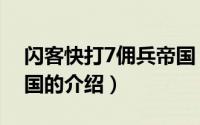 闪客快打7佣兵帝国
国的介绍）